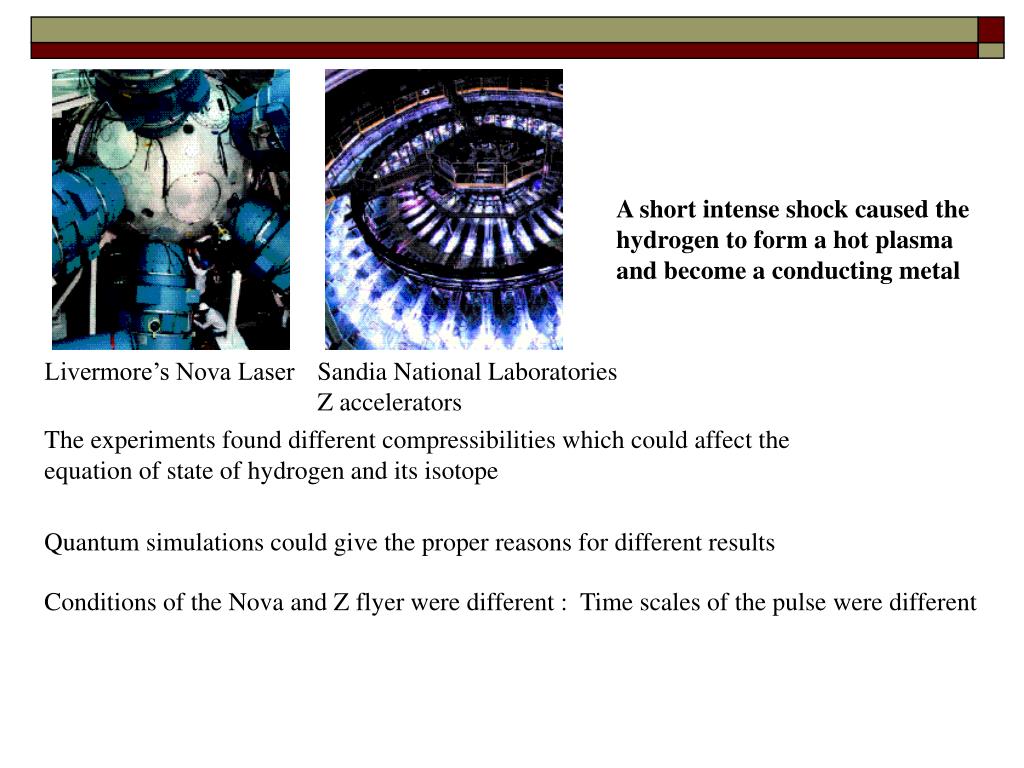 A short intense shock caused the hydrogen to form a hot plasma and become a conducting metal

Livermore’s Nova Laser

Sandia National Laboratories
Z accelerators

The experiments found different compressibilities which could affect the equation of state of hydrogen and its isotope

Quantum simulations could give the proper reasons for different results

Conditions of the Nova and Z flyer were different : Time scales of the pulse were different